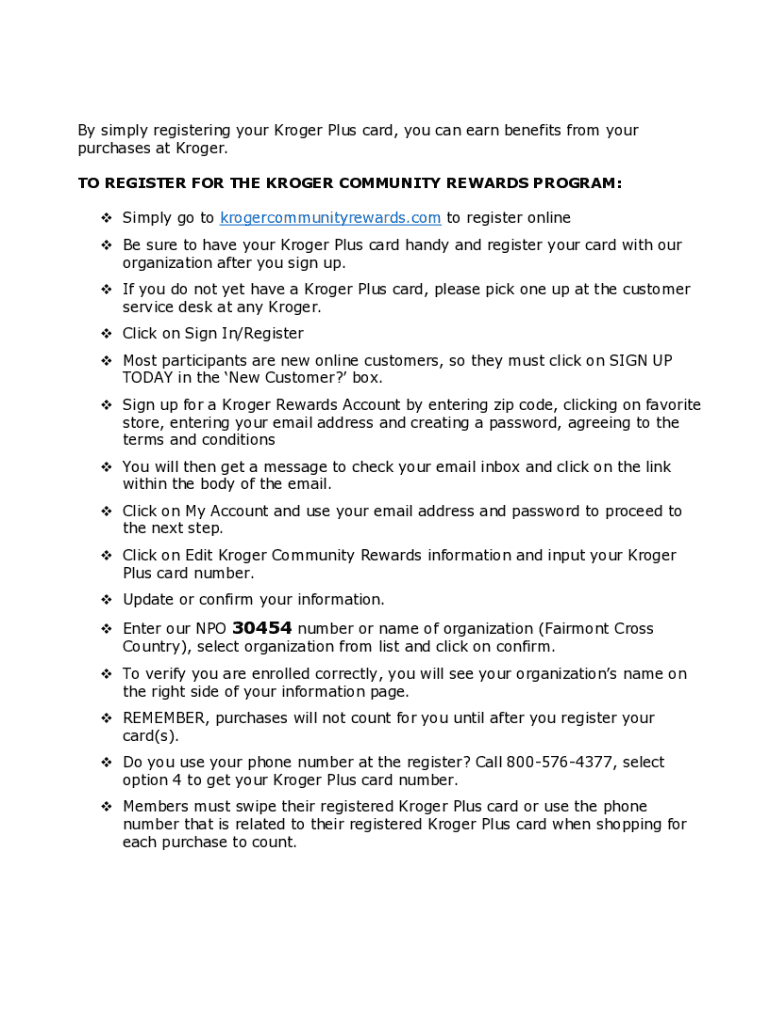 By simply registering your Kroger Plus card, you can earn benefits from your purchases at Kroger.

TO REGISTER FOR THE KROGER COMMUNITY REWARDS PROGRAM:

❖ Simply go to krogercommunityrewards.com to register online

❖ Be sure to have your Kroger Plus card handy and register your card with our organization after you sign up.

❖ If you do not yet have a Kroger Plus card, please pick one up at the customer service desk at any Kroger.

❖ Click on Sign In/Register

❖ Most participants are new online customers, so they must click on SIGN UP TODAY in the 'New Customer?' box.

❖ Sign up for a Kroger Rewards Account by entering zip code, clicking on favorite store, entering your email address and creating a password, agreeing to the terms and conditions

❖ You will then get a message to check your email inbox and click on the link within the body of the email.

❖ Click on My Account and use your email address and password to proceed to the next step.

❖ Click on Edit Kroger Community Rewards information and input your Kroger Plus card number.

❖ Update or confirm your information.

❖ Enter our NPO 30454 number or name of organization (Fairmont Cross Country), select organization from list and click on confirm.

❖ To verify you are enrolled correctly, you will see your organization's name on the right side of your information page.

❖ REMEMBER, purchases will not count for you until after you register your card(s).

❖ Do you use your phone number at the register? Call 800-576-4377, select option 4 to get your Kroger Plus card number.

❖ Members must swipe their registered Kroger Plus card or use the phone number that is related to their registered Kroger Plus card when shopping for each purchase to count.